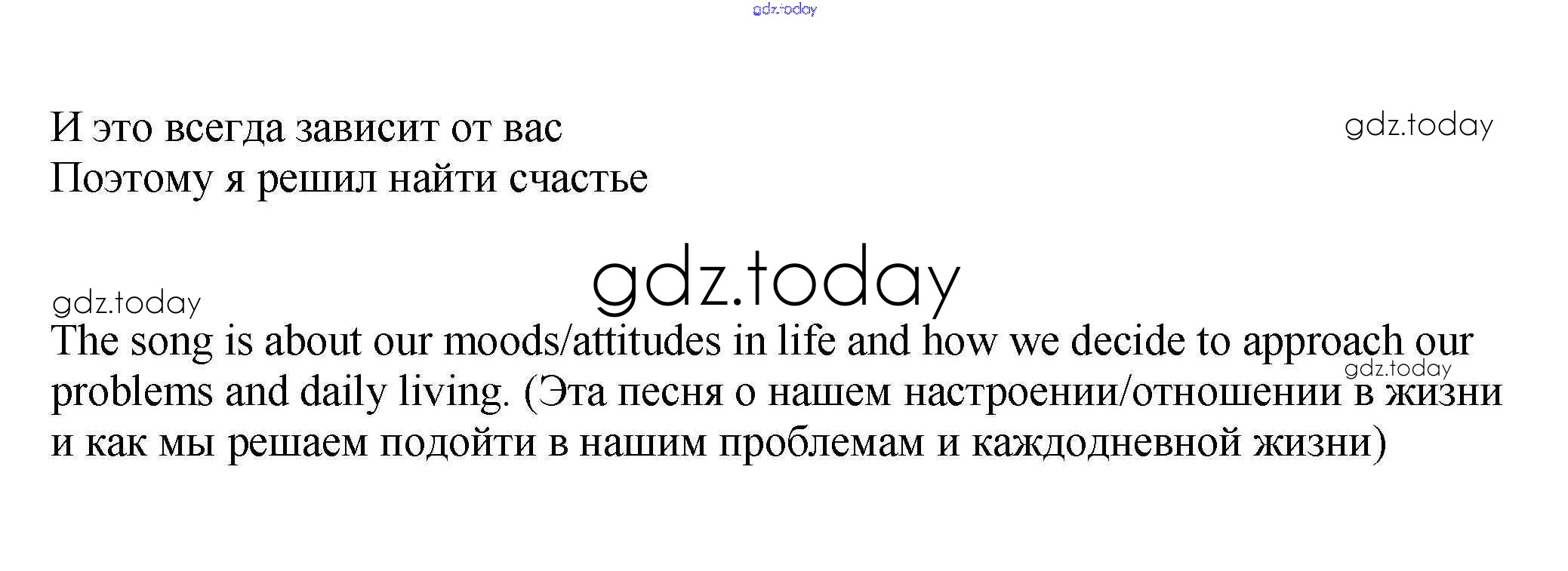 И это всегда зависит от вас
Поэтому я решил найти счастье

The song is about our moods/attitudes in life and how we decide to approach our problems and daily living. (Эта песня о нашем настроении/отношении в жизни и как мы решаем подойти в нашим проблемам и каждодневной жизни)

gdz.today